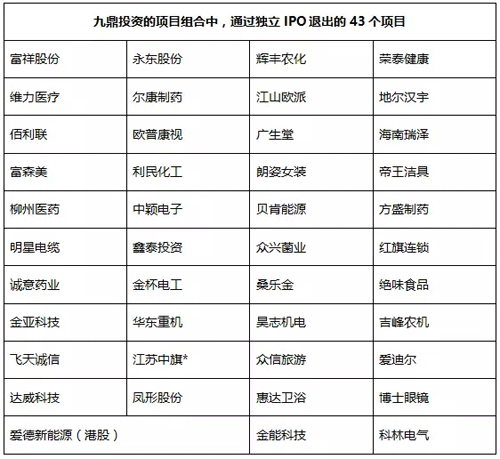 | 九鼎投资的项目组合中，通过独立 IPO 退出的 43 个项目 | | | |
|---|---|---|---|
| 富祥股份 | 永东股份 | 辉丰农化 | 荣泰健康 |
| 维力医疗 | 尔康制药 | 江山欧派 | 地尔汉宇 |
| 佰利联 | 欧普康视 | 广生堂 | 海南瑞泽 |
| 富森美 | 利民化工 | 朗姿女装 | 帝王洁具 |
| 柳州医药 | 中颖电子 | 贝肯能源 | 方盛制药 |
| 明星电缆 | 鑫泰投资 | 众兴菌业 | 红旗连锁 |
| 诚意药业 | 金杯电工 | 桑乐金 | 绝味食品 |
| 金亚科技 | 华东重机 | 昊志机电 | 吉峰农机 |
| 飞天诚信 | 江苏中旗* | 众信旅游 | 爱迪尔 |
| 达威科技 | 凤形股份 | 惠达卫浴 | 博士眼镜 |
| 爱德新能源（港股） | | 金能科技 | 科林电气 |